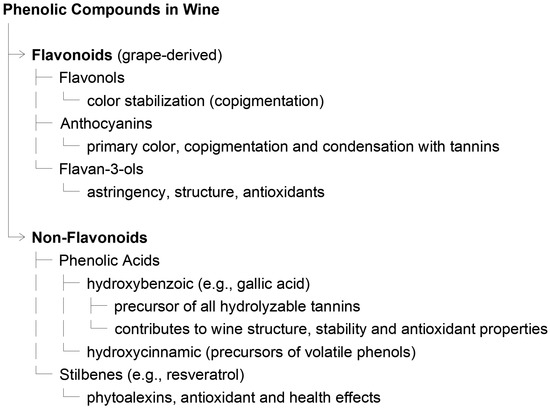 Phenolic Compounds in Wine

Flavonoids (grape-derived)

Flavonols

color stabilization (copigmentation)

Anthocyanins

primary color, copigmentation and condensation with tannins

Flavan-3-ols

astringency, structure, antioxidants

Non-Flavonoids

Phenolic Acids

hydroxybenzoic (e.g., gallic acid)

precursor of all hydrolyzable tannins

contributes to wine structure, stability and antioxidant properties

hydroxycinnamic (precursors of volatile phenols)

Stilbenes (e.g., resveratrol)

phytoalexins, antioxidant and health effects